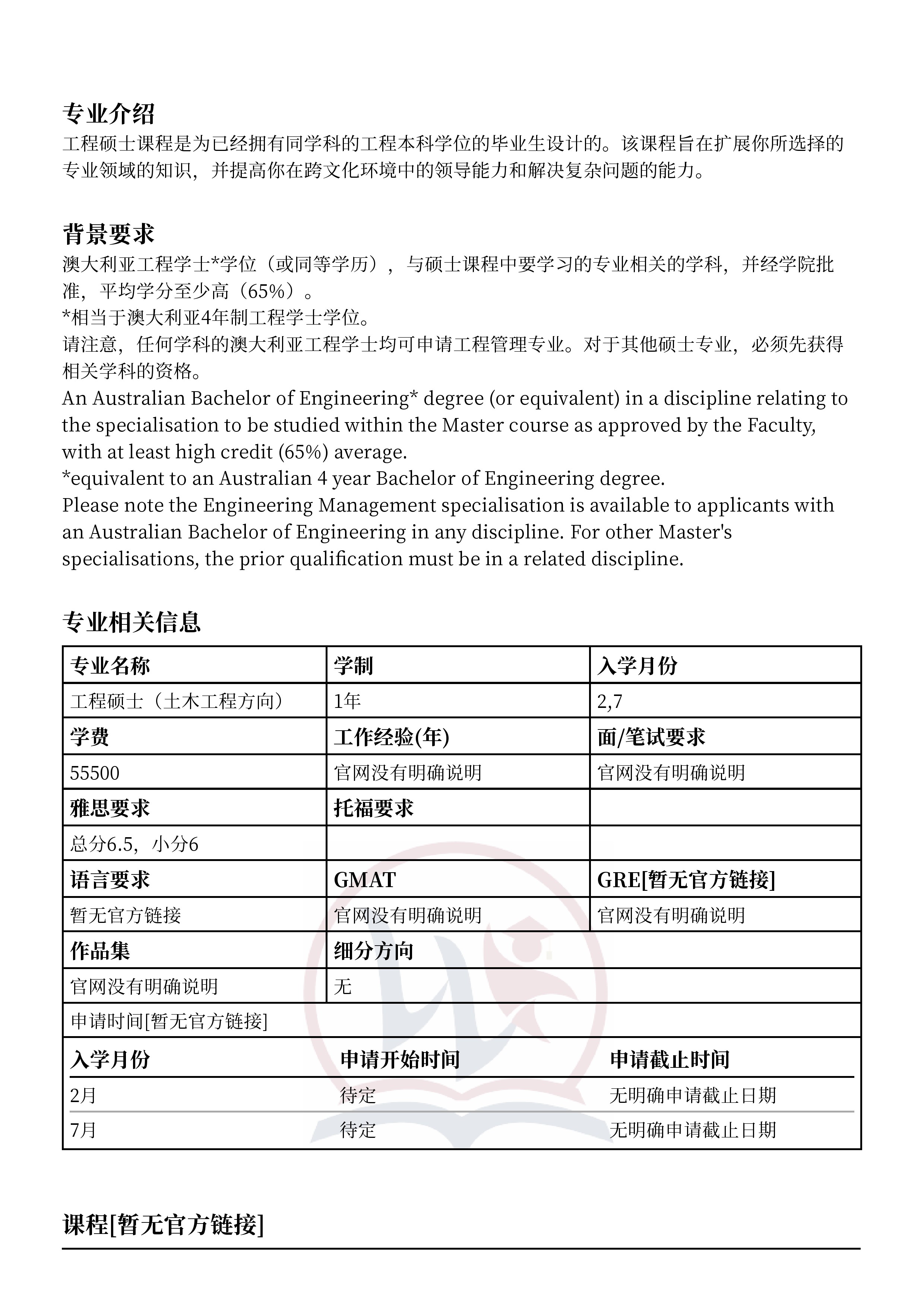 专业介绍
工程硕士课程是为已经拥有同学科的工程本科学位的毕业生设计的。该课程旨在扩展你所选择的专业领域的知识，并提高你在跨文化环境中的领导能力和解决复杂问题的能力。

背景要求
澳大利亚工程学士*学位（或同等学历），与硕士课程中要学习的专业相关的学科，并经学院批准，平均学分至少高（65%）。
*相当于澳大利亚4年制工程学士学位。
请注意，任何学科的澳大利亚工程学士均可申请工程管理专业。对于其他硕士专业，必须先获得相关学科的资格。
An Australian Bachelor of Engineering* degree (or equivalent) in a discipline relating to the specialisation to be studied within the Master course as approved by the Faculty, with at least high credit (65%) average.
*equivalent to an Australian 4 year Bachelor of Engineering degree.
Please note the Engineering Management specialisation is available to applicants with an Australian Bachelor of Engineering in any discipline. For other Master's specialisations, the prior qualification must be in a related discipline.

专业相关信息

| 专业名称 | 学制 | 入学月份 |
|---|---|---|
| 工程硕士（土木工程方向） | 1年 | 2,7 |
| 学费 | 工作经验(年) | 面/笔试要求 |
| 55500 | 官网没有明确说明 | 官网没有明确说明 |
| 雅思要求 | 托福要求 | |
| 总分6.5，小分6 | | |
| 语言要求 | GMAT | GRE[暂无官方链接] |
| 暂无官方链接 | 官网没有明确说明 | 官网没有明确说明 |
| 作品集 | 细分方向 | |
| 官网没有明确说明 | 无 | |

申请时间[暂无官方链接]

| 入学月份 | 申请开始时间 | 申请截止时间 |
|---|---|---|
| 2月 | 待定 | 无明确申请截止日期 |
| 7月 | 待定 | 无明确申请截止日期 |

课程[暂无官方链接]